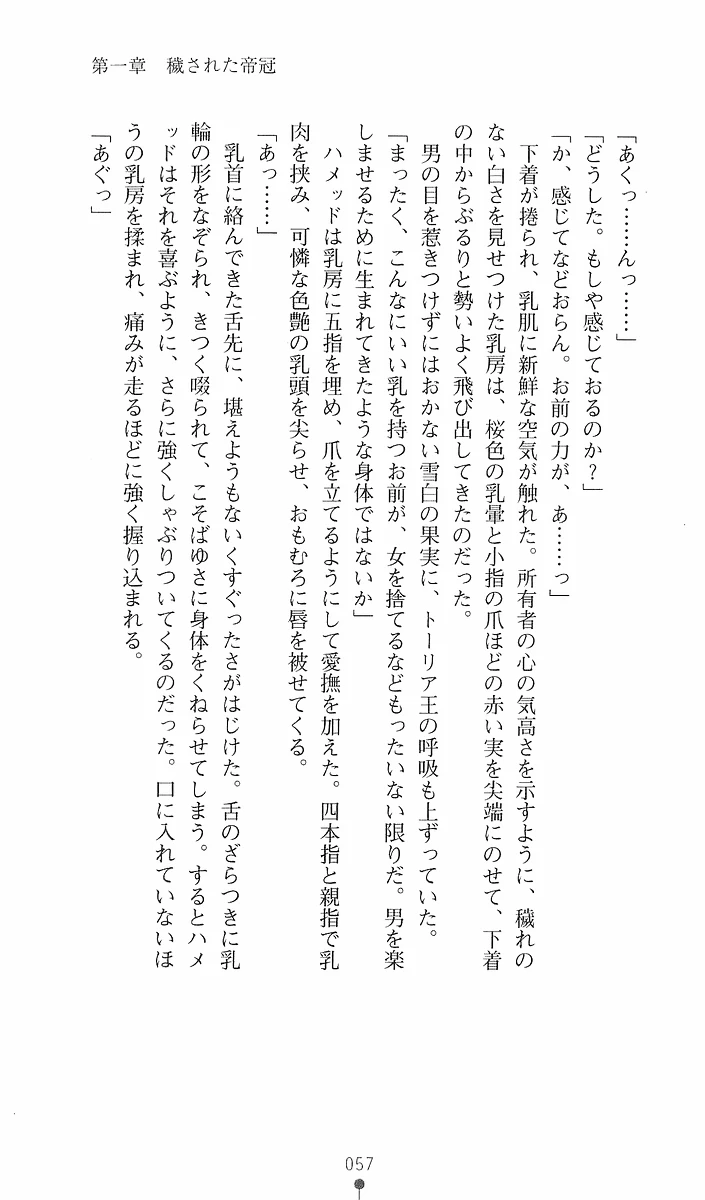 第一章　穢された帝冠

「あくっ……んっ……」
「どうした。もしや感じておるのか？」
「か、感じてなどおらん。お前の力が、あ……っ」
　下着が捲られ、乳肌に新鮮な空気が触れた。所有者の心の気高さを示すように、穢れのない白さを見せつけた乳房は、桜色の乳暈と小指の爪ほどの赤い実を尖端にのせて、下着の中からぶるりと勢いよく飛び出してきたのだった。
　男の目を惹きつけずにはおかない雪白の果実に、トーリア王の呼吸も上ずっていた。
「まったく、こんなにいい乳を持つお前が、女を捨てるなどもったいない限りだ。男を楽しませるために生まれてきたような身体ではないか」
　ハメッドは乳房に五指を埋め、爪を立てるようにして愛撫を加えた。四本指と親指で乳肉を挟み、可憐な色艶の乳頭を尖らせ、おもむろに唇を被せてくる。
「あっ……」
　乳首に絡んできた舌先に、堪えようもないくすぐったさがはじけた。舌のざらつきに乳輪の形をなぞられ、きつく啜られて、こそばゆさに身体をくねらせてしまう。するとハメッドはそれを喜ぶように、さらに強くしゃぶりついてくるのだった。口に入れていないほうの乳房を揉まれ、痛みが走るほどに強く握り込まれる。
「あぐっ」

057